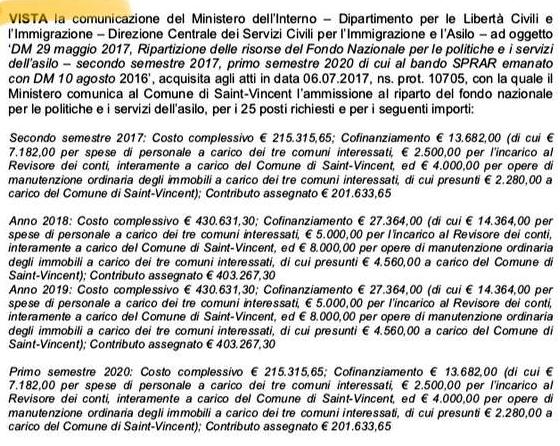 VISTA la comunicazione del Ministero dell'Interno – Dipartimento per le Libertà Civili e l'Immigrazione – Direzione Centrale dei Servizi Civili per l'Immigrazione e l'Asilo – ad oggetto 'DM 29 maggio 2017, Ripartizione delle risorse del Fondo Nazionale per le politiche e i servizi dell'asilo – secondo semestre 2017, primo semestre 2020 di cui al bando SPRAR emanato con DM 10 agosto 2016', acquisita agli atti in data 06.07.2017, ns. prot. 10705, con la quale il Ministero comunica al Comune di Saint-Vincent l'ammissione al riparto del fondo nazionale per le politiche e i servizi dell'asilo, per i 25 posti richiesti e per i seguenti importi:

Secondo semestre 2017: Costo complessivo € 215.315,65; Cofinanziamento € 13.682,00 (di cui € 7.182,00 per spese di personale a carico dei tre comuni interessati, € 2.500,00 per l'incarico al Revisore dei conti, interamente a carico del Comune di Saint-Vincent, ed € 4.000,00 per opere di manutenzione ordinaria degli immobili a carico dei tre comuni interessati, di cui presunti € 2.280,00 a carico del Comune di Saint-Vincent); Contributo assegnato € 201.633,65

Anno 2018: Costo complessivo € 430.631,30; Cofinanziamento € 27.364,00 (di cui € 14.364,00 per spese di personale a carico dei tre comuni interessati, € 5.000,00 per l'incarico al Revisore dei conti, interamente a carico del Comune di Saint-Vincent, ed € 8.000,00 per opere di manutenzione ordinaria degli immobili a carico dei tre comuni interessati, di cui presunti € 4.560,00 a carico del Comune di Saint-Vincent); Contributo assegnato € 403.267,30
Anno 2019: Costo complessivo € 430.631,30; Cofinanziamento € 27.364,00 (di cui € 14.364,00 per spese di personale a carico dei tre comuni interessati, € 5.000,00 per l'incarico al Revisore dei conti, interamente a carico del Comune di Saint-Vincent, ed € 8.000,00 per opere di manutenzione ordinaria degli immobili a carico dei tre comuni interessati, di cui presunti € 4.560,00 a carico del Comune di Saint-Vincent); Contributo assegnato € 403.267,30

Primo semestre 2020: Costo complessivo € 215.315,65; Cofinanziamento € 13.682,00 (di cui € 7.182,00 per spese di personale a carico dei tre comuni interessati, € 2.500,00 per l'incarico al Revisore dei conti, interamente a carico del Comune di Saint-Vincent, ed € 4.000,00 per opere di manutenzione ordinaria degli immobili a carico dei tre comuni interessati, di cui presunti € 2.280,00 a carico del Comune di Saint-Vincent); Contributo assegnato € 201.633,65